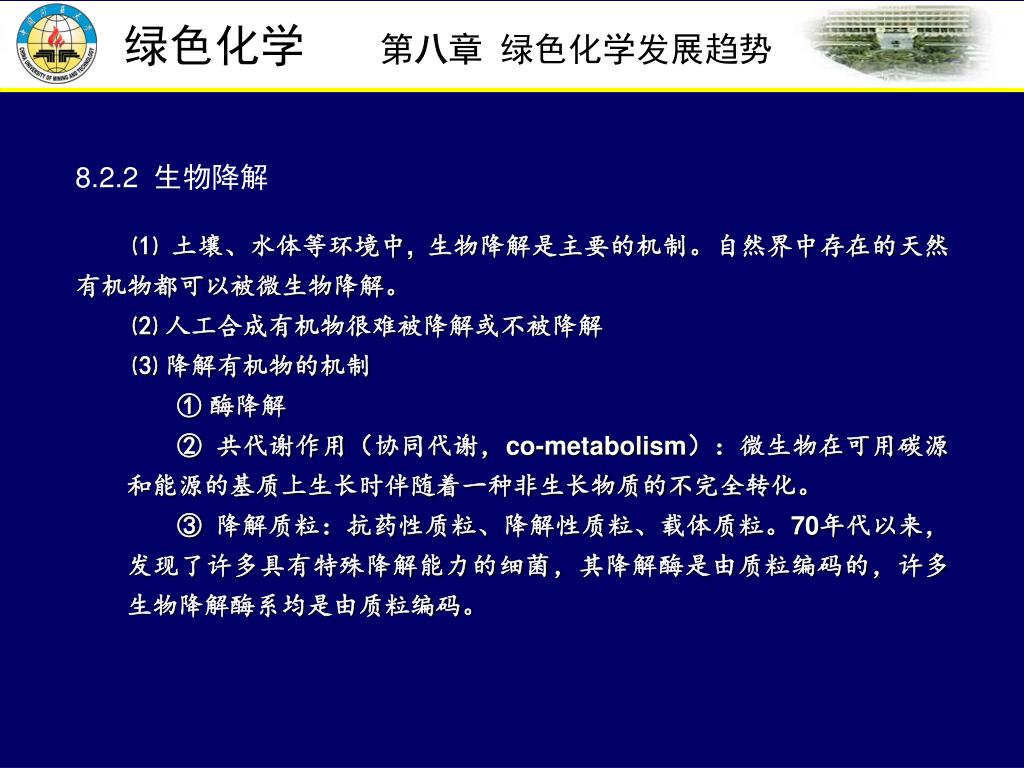 绿色化学　第八章 绿色化学发展趋势

8.2.2 生物降解

⑴ 土壤、水体等环境中，生物降解是主要的机制。自然界中存在的天然有机物都可以被微生物降解。

⑵ 人工合成有机物很难被降解或不被降解

⑶ 降解有机物的机制

① 酶降解

② 共代谢作用（协同代谢，co-metabolism）：微生物在可用碳源和能源的基质上生长时伴随着一种非生长物质的不完全转化。

③ 降解质粒：抗药性质粒、降解性质粒、载体质粒。70年代以来，发现了许多具有特殊降解能力的细菌，其降解酶是由质粒编码的，许多生物降解酶系均是由质粒编码。